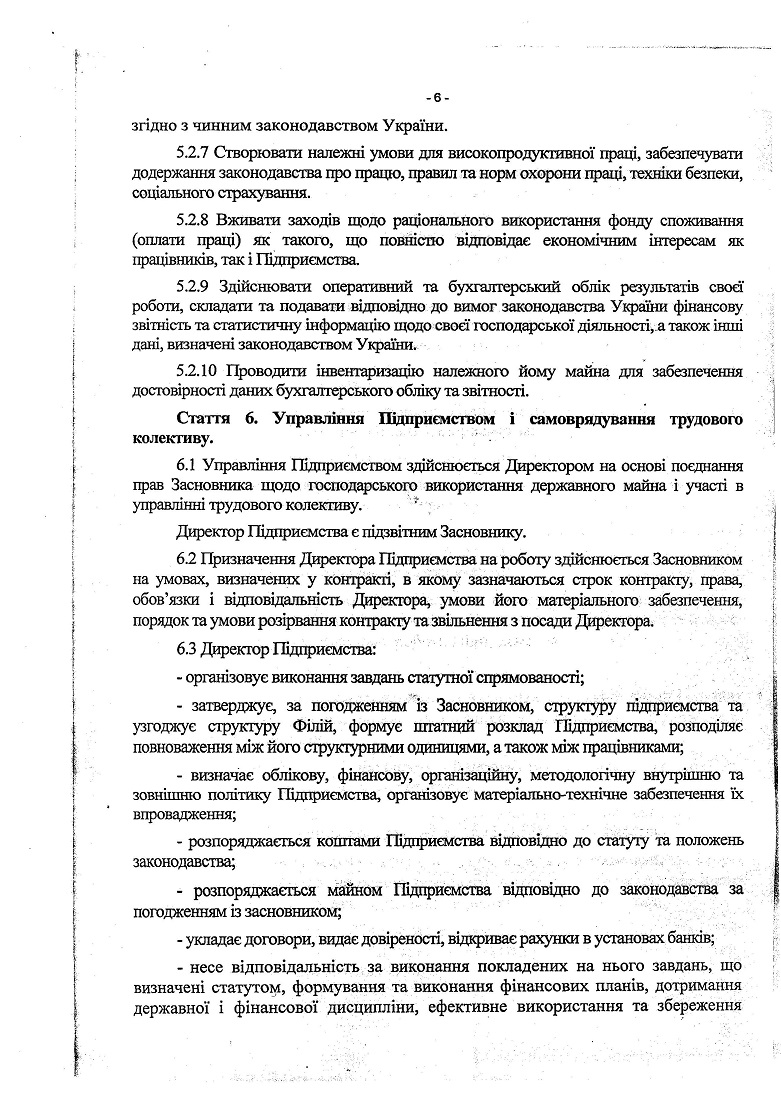 - 6 -

згідно з чинним законодавством України.

5.2.7 Створювати належні умови для високопродуктивної праці, забезпечувати додержання законодавства про працю, правил та норм охорони праці, техніки безпеки, соціального страхування.

5.2.8 Вживати заходів щодо раціонального використання фонду споживання (оплати праці) як такого, що повністю відповідає економічним інтересам як працівників, так і Підприємства.

5.2.9 Здійснювати оперативний та бухгалтерський облік результатів своєї роботи, складати та подавати відповідно до вимог законодавства України фінансову звітність та статистичну інформацію щодо своєї господарської діяльності, а також інші дані, визначені законодавством України.

5.2.10 Проводити інвентаризацію належного йому майна для забезпечення достовірності даних бухгалтерського обліку та звітності.

Стаття 6. Управління Підприємством і самоврядування трудового колективу.

6.1 Управління Підприємством здійснюється Директором на основі поєднання прав Засновника щодо господарського використання державного майна і участі в управлінні трудового колективу.

Директор Підприємства є підзвітним Засновнику.

6.2 Призначення Директора Підприємства на роботу здійснюється Засновником на умовах, визначених у контракті, в якому зазначаються строк контракту, права, обов'язки і відповідальність Директора, умови його матеріального забезпечення, порядок та умови розірвання контракту та звільнення з посади Директора.

6.3 Директор Підприємства:

- організовує виконання завдань статутної спрямованості;

- затверджує, за погодженням із Засновником, структуру підприємства та узгоджує структуру Філій, формує штатний розклад Підприємства, розподіляє повноваження між його структурними одиницями, а також між працівниками;

- визначає облікову, фінансову, організаційну, методологічну внутрішню та зовнішню політику Підприємства, організовує матеріально-технічне забезпечення їх впровадження;

- розпоряджається коштами Підприємства відповідно до статуту та положень законодавства;

- розпоряджається майном Підприємства відповідно до законодавства за погодженням із засновником;

- укладає договори, видає довіреності, відкриває рахунки в установах банків;

- несе відповідальність за виконання покладених на нього завдань, що визначені статутом, формування та виконання фінансових планів, дотримання державної і фінансової дисципліни, ефективне використання та збереження